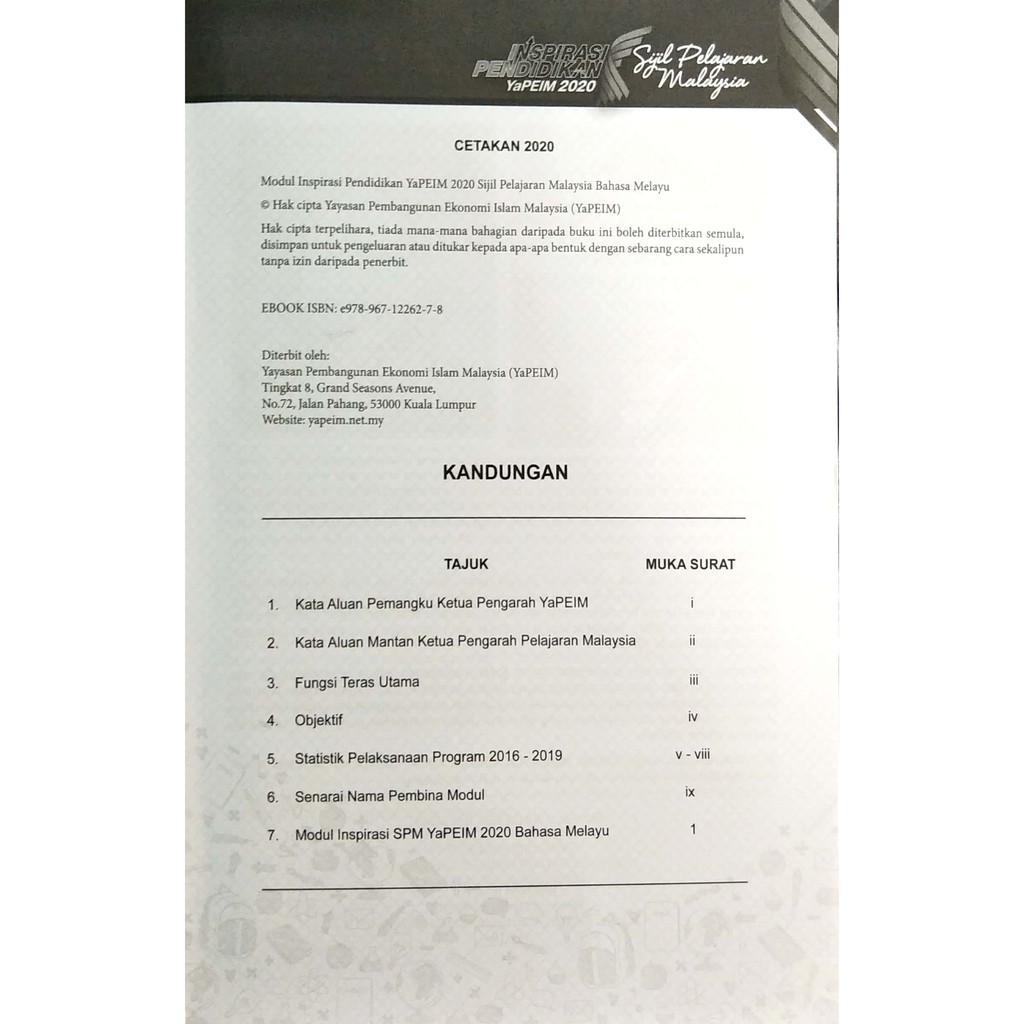 INSPIRASI PENDIDIKAN YaPEIM 2020 Sijil Pelajaran Malaysia

CETAKAN 2020

Modul Inspirasi Pendidikan YaPEIM 2020 Sijil Pelajaran Malaysia Bahasa Melayu

© Hak cipta Yayasan Pembangunan Ekonomi Islam Malaysia (YaPEIM)

Hak cipta terpelihara, tiada mana-mana bahagian daripada buku ini boleh diterbitkan semula, disimpan untuk pengeluaran atau ditukar kepada apa-apa bentuk dengan sebarang cara sekalipun tanpa izin daripada penerbit.

EBOOK ISBN: e978-967-12262-7-8

Diterbit oleh:
Yayasan Pembangunan Ekonomi Islam Malaysia (YaPEIM)
Tingkat 8, Grand Seasons Avenue,
No.72, Jalan Pahang, 53000 Kuala Lumpur
Website: yapeim.net.my

KANDUNGAN

TAJUK MUKA SURAT

1. Kata Aluan Pemangku Ketua Pengarah YaPEIM i

2. Kata Aluan Mantan Ketua Pengarah Pelajaran Malaysia ii

3. Fungsi Teras Utama iii

4. Objektif iv

5. Statistik Pelaksanaan Program 2016 - 2019 v - viii

6. Senarai Nama Pembina Modul ix

7. Modul Inspirasi SPM YaPEIM 2020 Bahasa Melayu 1